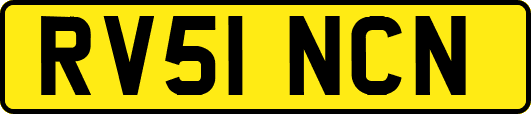 RV51 NCN